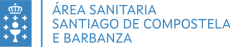 ÁREA SANITARIA
SANTIAGO DE COMPOSTELA
E BARBANZA